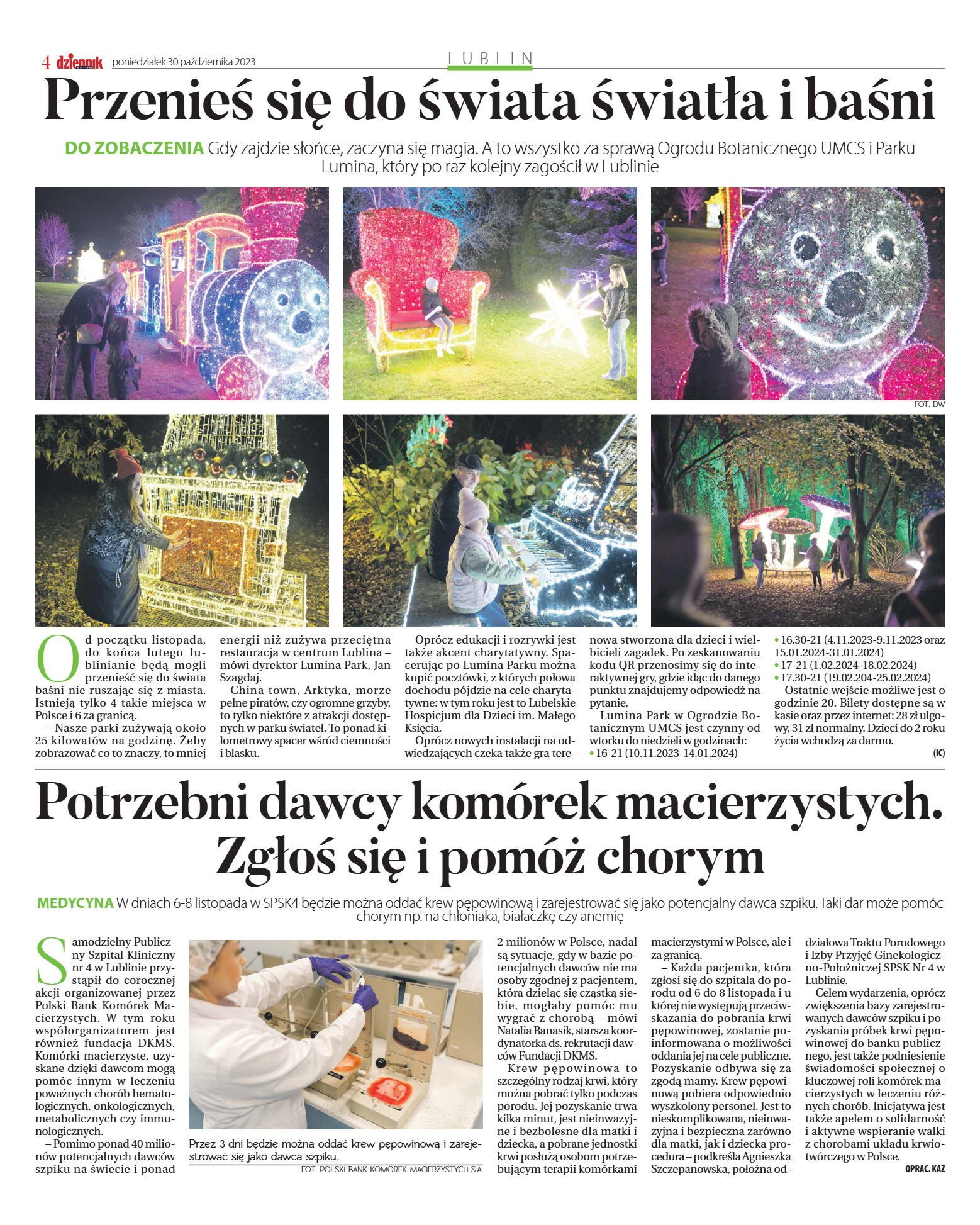 4 dziennik poniedziałek 30 października 2023

LUBLIN

Przenieś się do świata światła i baśni

DO ZOBACZENIA Gdy zajdzie słońce, zaczyna się magia. A to wszystko za sprawą Ogrodu Botanicznego UMCS i Parku Lumina, który po raz kolejny zagościł w Lublinie

FOT. DW

Od początku listopada, do końca lutego lublinianie będą mogli przenieść się do świata baśni nie ruszając się z miasta. Istnieją tylko 4 takie miejsca w Polsce i 6 za granicą.

– Nasze parki zużywają około 25 kilowatów na godzinę. Żeby zobrazować co to znaczy, to mniej energii niż zużywa przeciętna restauracja w centrum Lublina – mówi dyrektor Lumina Park, Jan Szagdaj.

China town, Arktyka, morze pełne piratów, czy ogromne grzyby, to tylko niektóre z atrakcji dostępnych w parku świateł. To ponad kilometrowy spacer wśród ciemności i blasku.

Oprócz edukacji i rozrywki jest także akcent charytatywny. Spacerując po Lumina Parku można kupić pocztówki, z których połowa dochodu pójdzie na cele charytatywne: w tym roku jest to Lubelskie Hospicjum dla Dzieci im. Małego Księcia.

Oprócz nowych instalacji na odwiedzających czeka także gra terenowa stworzona dla dzieci i wielbicieli zagadek. Po zeskanowaniu kodu QR przenosimy się do interaktywnej gry, gdzie idąc do danego punktu znajdujemy odpowiedź na pytanie.

Lumina Park w Ogrodzie Botanicznym UMCS jest czynny od wtorku do niedzieli w godzinach:
• 16-21 (10.11.2023-14.01.2024)
• 16.30-21 (4.11.2023-9.11.2023 oraz 15.01.2024-31.01.2024)
• 17-21 (1.02.2024-18.02.2024)
• 17.30-21 (19.02.204-25.02.2024)

Ostatnie wejście możliwe jest o godzinie 20. Bilety dostępne są w kasie oraz przez internet: 28 zł ulgowy, 31 zł normalny. Dzieci do 2 roku życia wchodzą za darmo.

(IC)

Potrzebni dawcy komórek macierzystych. Zgłoś się i pomóż chorym

MEDYCYNA W dniach 6-8 listopada w SPSK4 będzie można oddać krew pępowinową i zarejestrować się jako potencjalny dawca szpiku. Taki dar może pomóc chorym np. na chłoniaka, białaczkę czy anemię

Samodzielny Publiczny Szpital Kliniczny nr 4 w Lublinie przystąpił do corocznej akcji organizowanej przez Polski Bank Komórek Macierzystych. W tym roku współorganizatorem jest również fundacja DKMS. Komórki macierzyste, uzyskane dzięki dawcom mogą pomóc innym w leczeniu poważnych chorób hematologicznych, onkologicznych, metabolicznych czy immunologicznych.

– Pomimo ponad 40 milionów potencjalnych dawców szpiku na świecie i ponad 2 milionów w Polsce, nadal są sytuacje, gdy w bazie potencjalnych dawców nie ma osoby zgodnej z pacjentem, która dzieląc się cząstką siebie, mogłaby pomóc mu wygrać z chorobą – mówi Natalia Banasik, starsza koordynatorka ds. rekrutacji dawców Fundacji DKMS.

Krew pępowinowa to szczególny rodzaj krwi, który można pobrać tylko podczas porodu. Jej pozyskanie trwa kilka minut, jest nieinwazyjne i bezbolesne dla matki i dziecka, a pobrane jednostki krwi posłużą osobom potrzebującym terapii komórkami macierzystymi w Polsce, ale i za granicą.

– Każda pacjentka, która zgłosi się do szpitala do porodu od 6 do 8 listopada i u której nie występują przeciwskazania do pobrania krwi pępowinowej, zostanie poinformowana o możliwości oddania jej na cele publiczne. Pozyskanie odbywa się za zgodą mamy. Krew pępowinową pobiera odpowiednio wyszkolony personel. Jest to nieskomplikowana, nieinwazyjna i bezpieczna zarówno dla matki, jak i dziecka procedura – podkreśla Agnieszka Szczepanowska, położna oddziałowa Traktu Porodowego i Izby Przyjęć Ginekologiczno-Położniczej SPSK Nr 4 w Lublinie.

Celem wydarzenia, oprócz zwiększenia bazy zarejestrowanych dawców szpiku i pozyskania próbek krwi pępowinowej do banku publicznego, jest także podniesienie świadomości społecznej o kluczowej roli komórek macierzystych w leczeniu różnych chorób. Inicjatywa jest także apelem o solidarność i aktywne wspieranie walki z chorobami układu krwiotwórczego w Polsce.

OPRAC. KAZ

Przez 3 dni będzie można oddać krew pępowinową i zarejestrować się jako dawca szpiku.
FOT. POLSKI BANK KOMÓREK MACIERZYSTYCH S.A.